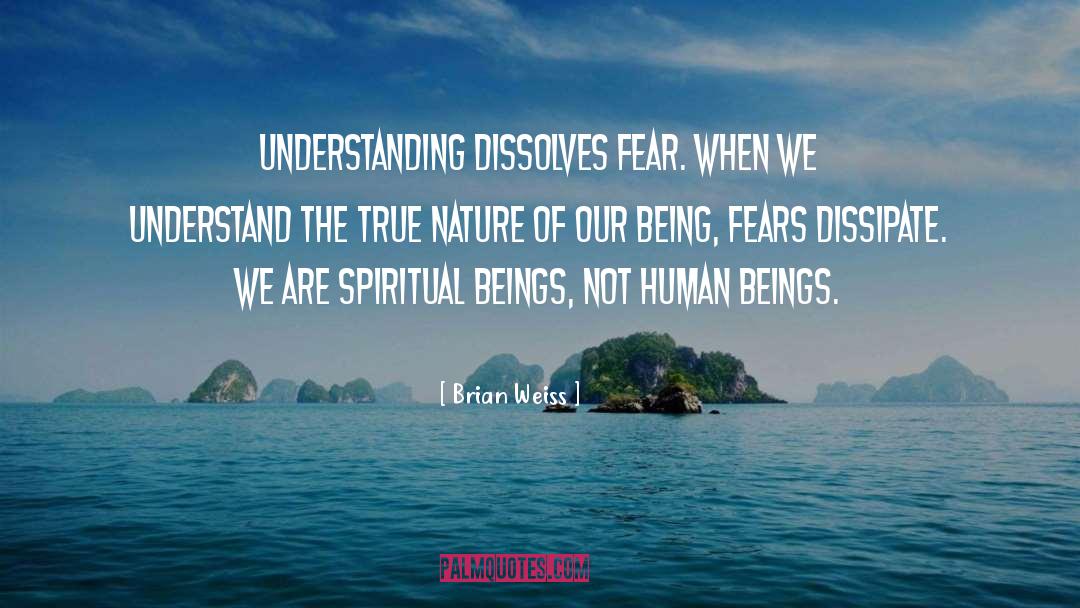 UNDERSTANDING DISSOLVES FEAR. WHEN WE UNDERSTAND THE TRUE NATURE OF OUR BEING, FEARS DISSIPATE. WE ARE SPIRITUAL BEINGS, NOT HUMAN BEINGS.

[ Brian Weiss ]

PALMQUOTES.COM